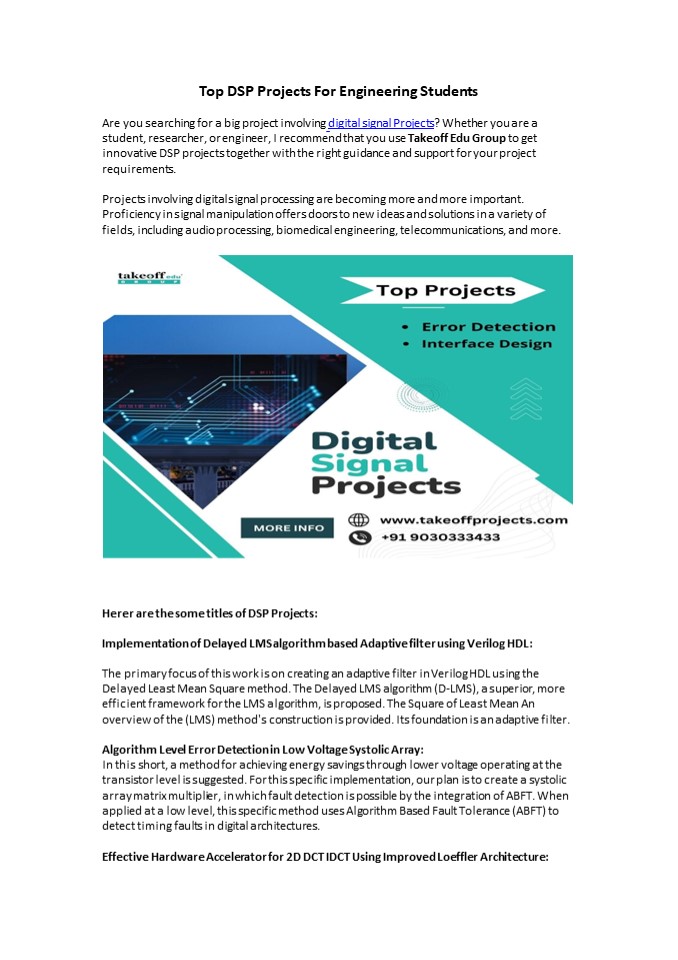 Top DSP Projects For Engineering Students

Are you searching for a big project involving digital signal Projects? Whether you are a student, researcher, or engineer, I recommend that you use Takeoff Edu Group to get innovative DSP projects together with the right guidance and support for your project requirements.

Projects involving digital signal processing are becoming more and more important. Proficiency in signal manipulation offers doors to new ideas and solutions in a variety of fields, including audio processing, biomedical engineering, telecommunications, and more.

takeoff edu GROUP

Top Projects

• Error Detection
• Interface Design

Digital Signal Projects

MORE INFO

www.takeoffprojects.com

+91 9030333433

Herer are the some titles of DSP Projects:

Implementation of Delayed LMS algorithm based Adaptive filter using Verilog HDL:

The primary focus of this work is on creating an adaptive filter in Verilog HDL using the Delayed Least Mean Square method. The Delayed LMS algorithm (D-LMS), a superior, more efficient framework for the LMS algorithm, is proposed. The Square of Least Mean An overview of the (LMS) method's construction is provided. Its foundation is an adaptive filter.

Algorithm Level Error Detection in Low Voltage Systolic Array:
In this short, a method for achieving energy savings through lower voltage operating at the transistor level is suggested. For this specific implementation, our plan is to create a systolic array matrix multiplier, in which fault detection is possible by the integration of ABFT. When applied at a low level, this specific method uses Algorithm Based Fault Tolerance (ABFT) to detect timing faults in digital architectures.

Effective Hardware Accelerator for 2D DCT IDCT Using Improved Loeffler Architecture: